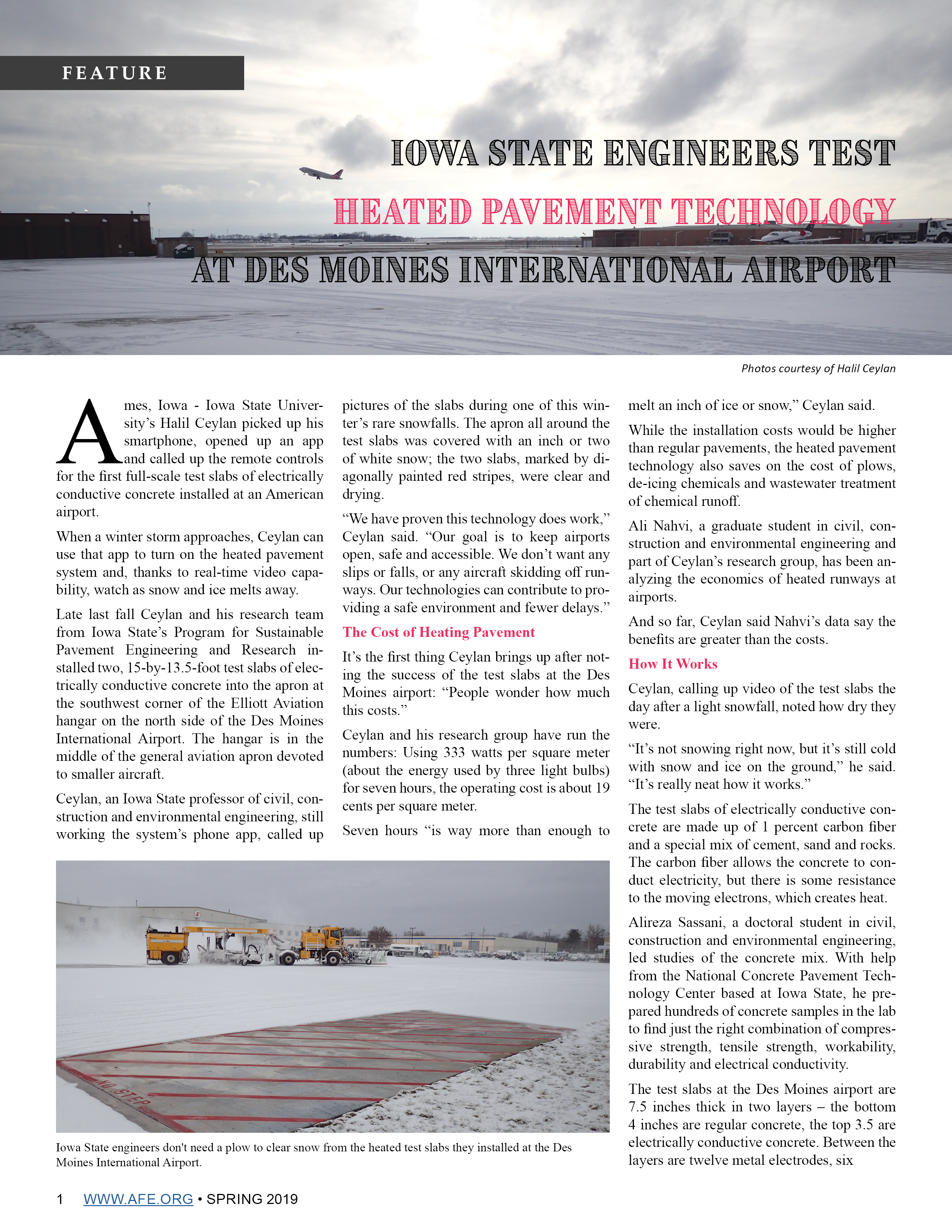 FEATURE

IOWA STATE ENGINEERS TEST
HEATED PAVEMENT TECHNOLOGY
AT DES MOINES INTERNATIONAL AIRPORT

Photos courtesy of Halil Ceylan

Ames, Iowa - Iowa State University's Halil Ceylan picked up his smartphone, opened up an app and called up the remote controls for the first full-scale test slabs of electrically conductive concrete installed at an American airport.

When a winter storm approaches, Ceylan can use that app to turn on the heated pavement system and, thanks to real-time video capability, watch as snow and ice melts away.

Late last fall Ceylan and his research team from Iowa State's Program for Sustainable Pavement Engineering and Research installed two, 15-by-13.5-foot test slabs of electrically conductive concrete into the apron at the southwest corner of the Elliott Aviation hangar on the north side of the Des Moines International Airport. The hangar is in the middle of the general aviation apron devoted to smaller aircraft.

Ceylan, an Iowa State professor of civil, construction and environmental engineering, still working the system's phone app, called up pictures of the slabs during one of this winter's rare snowfalls. The apron all around the test slabs was covered with an inch or two of white snow; the two slabs, marked by diagonally painted red stripes, were clear and drying.

"We have proven this technology does work," Ceylan said. "Our goal is to keep airports open, safe and accessible. We don't want any slips or falls, or any aircraft skidding off runways. Our technologies can contribute to providing a safe environment and fewer delays."

The Cost of Heating Pavement

It's the first thing Ceylan brings up after noting the success of the test slabs at the Des Moines airport: "People wonder how much this costs."

Ceylan and his research group have run the numbers: Using 333 watts per square meter (about the energy used by three light bulbs) for seven hours, the operating cost is about 19 cents per square meter.

Seven hours "is way more than enough to melt an inch of ice or snow," Ceylan said.

While the installation costs would be higher than regular pavements, the heated pavement technology also saves on the cost of plows, de-icing chemicals and wastewater treatment of chemical runoff.

Ali Nahvi, a graduate student in civil, construction and environmental engineering and part of Ceylan's research group, has been analyzing the economics of heated runways at airports.

And so far, Ceylan said Nahvi's data say the benefits are greater than the costs.

How It Works

Ceylan, calling up video of the test slabs the day after a light snowfall, noted how dry they were.

"It's not snowing right now, but it's still cold with snow and ice on the ground," he said. "It's really neat how it works."

The test slabs of electrically conductive concrete are made up of 1 percent carbon fiber and a special mix of cement, sand and rocks. The carbon fiber allows the concrete to conduct electricity, but there is some resistance to the moving electrons, which creates heat.

Alireza Sassani, a doctoral student in civil, construction and environmental engineering, led studies of the concrete mix. With help from the National Concrete Pavement Technology Center based at Iowa State, he prepared hundreds of concrete samples in the lab to find just the right combination of compressive strength, tensile strength, workability, durability and electrical conductivity.

The test slabs at the Des Moines airport are 7.5 inches thick in two layers – the bottom 4 inches are regular concrete, the top 3.5 are electrically conductive concrete. Between the layers are twelve metal electrodes, six

NO STEP

Iowa State engineers don't need a plow to clear snow from the heated test slabs they installed at the Des Moines International Airport.

1 WWW.AFE.ORG • SPRING 2019